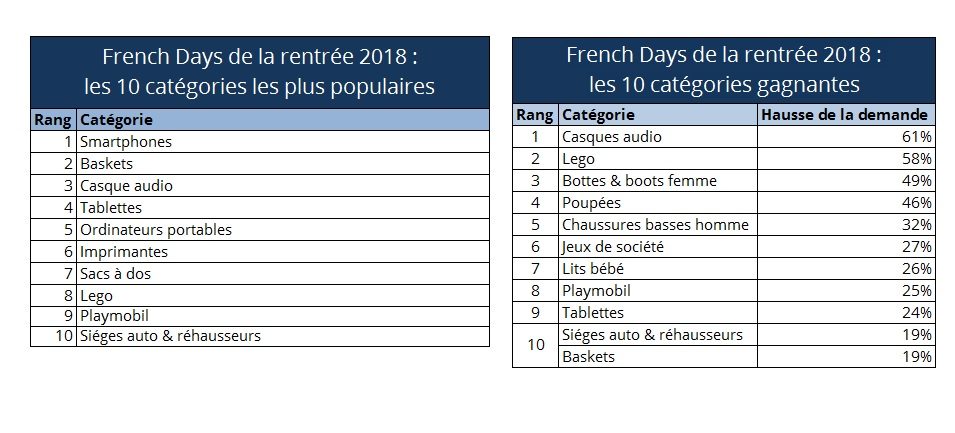 French Days de la rentrée 2018 :
les 10 catégories les plus populaires

| Rang | Catégorie |
|---|---|
| 1 | Smartphones |
| 2 | Baskets |
| 3 | Casque audio |
| 4 | Tablettes |
| 5 | Ordinateurs portables |
| 6 | Imprimantes |
| 7 | Sacs à dos |
| 8 | Lego |
| 9 | Playmobil |
| 10 | Siéges auto & réhausseurs |

French Days de la rentrée 2018 :
les 10 catégories gagnantes

| Rang | Catégorie | Hausse de la demande |
|---|---|---|
| 1 | Casques audio | 61% |
| 2 | Lego | 58% |
| 3 | Bottes & boots femme | 49% |
| 4 | Poupées | 46% |
| 5 | Chaussures basses homme | 32% |
| 6 | Jeux de société | 27% |
| 7 | Lits bébé | 26% |
| 8 | Playmobil | 25% |
| 9 | Tablettes | 24% |
| 10 | Siéges auto & réhausseurs | 19% |
|  | Baskets | 19% |